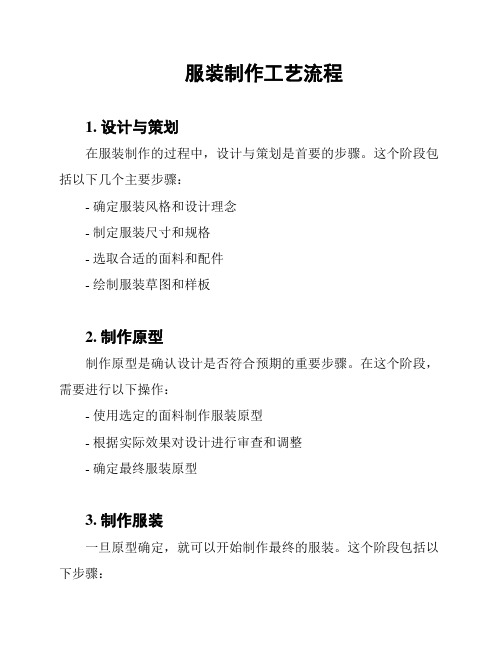 服装制作工艺流程

1. 设计与策划

在服装制作的过程中，设计与策划是首要的步骤。这个阶段包括以下几个主要步骤：

- 确定服装风格和设计理念

- 制定服装尺寸和规格

- 选取合适的面料和配件

- 绘制服装草图和样板

2. 制作原型

制作原型是确认设计是否符合预期的重要步骤。在这个阶段，需要进行以下操作：

- 使用选定的面料制作服装原型

- 根据实际效果对设计进行审查和调整

- 确定最终服装原型

3. 制作服装

一旦原型确定，就可以开始制作最终的服装。这个阶段包括以下步骤：